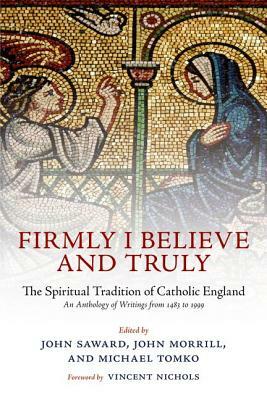 FIRMLY I BELIEVE AND TRULY

The Spiritual Tradition of Catholic England

An Anthology of Writings from 1483 to 1999

Edited by

JOHN SAWARD, JOHN MORRILL, AND MICHAEL TOMKO

Foreword by VINCENT NICHOLS